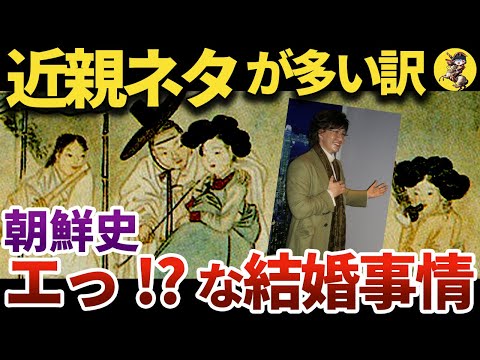 近親ネタが多い訳

朝鮮史
エっ⁉な結婚事情